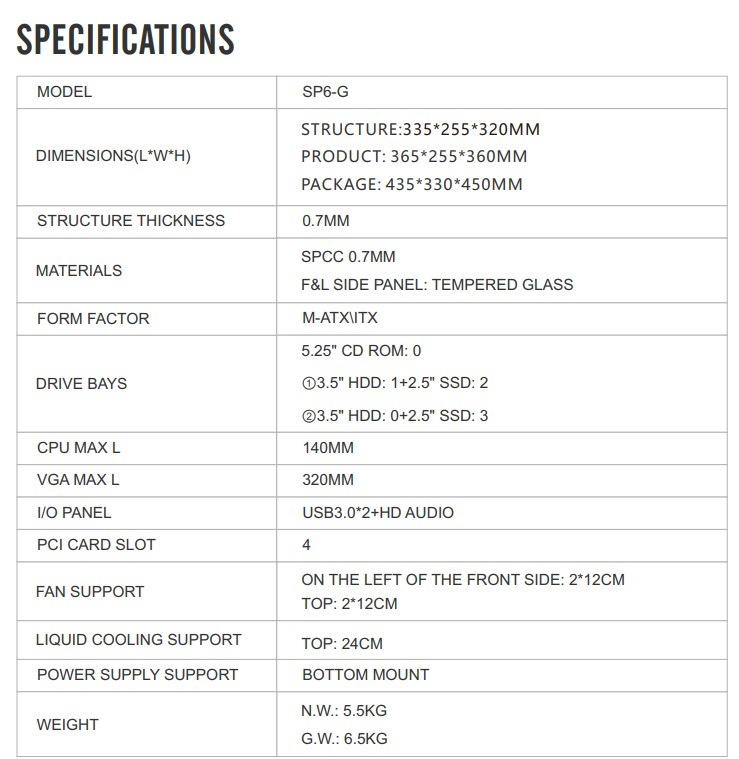 SPECIFICATIONS

| MODEL | SP6-G |
|---|---|
| DIMENSIONS(L*W*H) | STRUCTURE:335*255*320MM PRODUCT: 365*255*360MM PACKAGE: 435*330*450MM |
| STRUCTURE THICKNESS | 0.7MM |
| MATERIALS | SPCC 0.7MM F&L SIDE PANEL: TEMPERED GLASS |
| FORM FACTOR | M-ATX\ITX |
| DRIVE BAYS | 5.25" CD ROM: 0 ①3.5" HDD: 1+2.5" SSD: 2 ②3.5" HDD: 0+2.5" SSD: 3 |
| CPU MAX L | 140MM |
| VGA MAX L | 320MM |
| I/O PANEL | USB3.0*2+HD AUDIO |
| PCI CARD SLOT | 4 |
| FAN SUPPORT | ON THE LEFT OF THE FRONT SIDE: 2*12CM TOP: 2*12CM |
| LIQUID COOLING SUPPORT | TOP: 24CM |
| POWER SUPPLY SUPPORT | BOTTOM MOUNT |
| WEIGHT | N.W.: 5.5KG G.W.: 6.5KG |